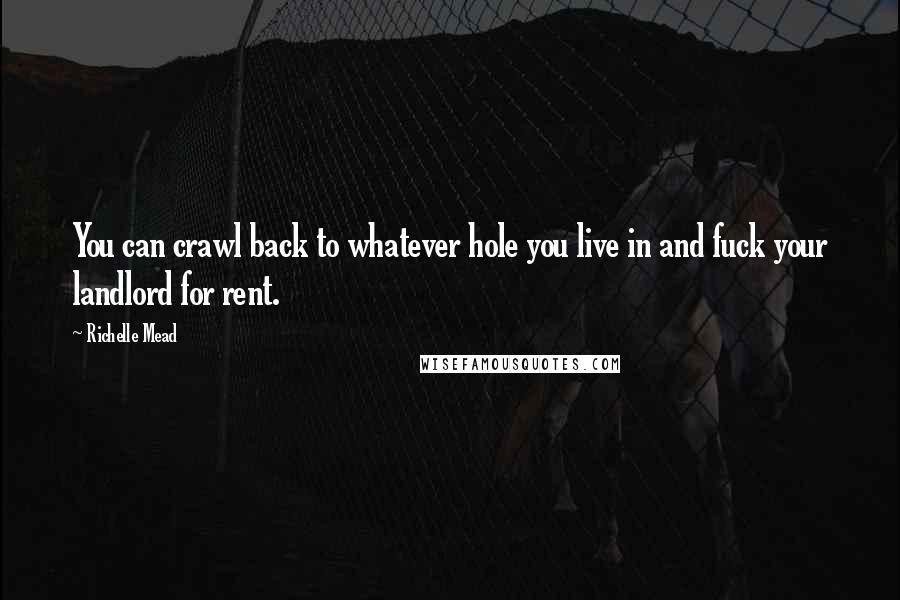 You can crawl back to whatever hole you live in and fuck your landlord for rent.

~ Richelle Mead

WISEFAMOUSQUOTES.COM